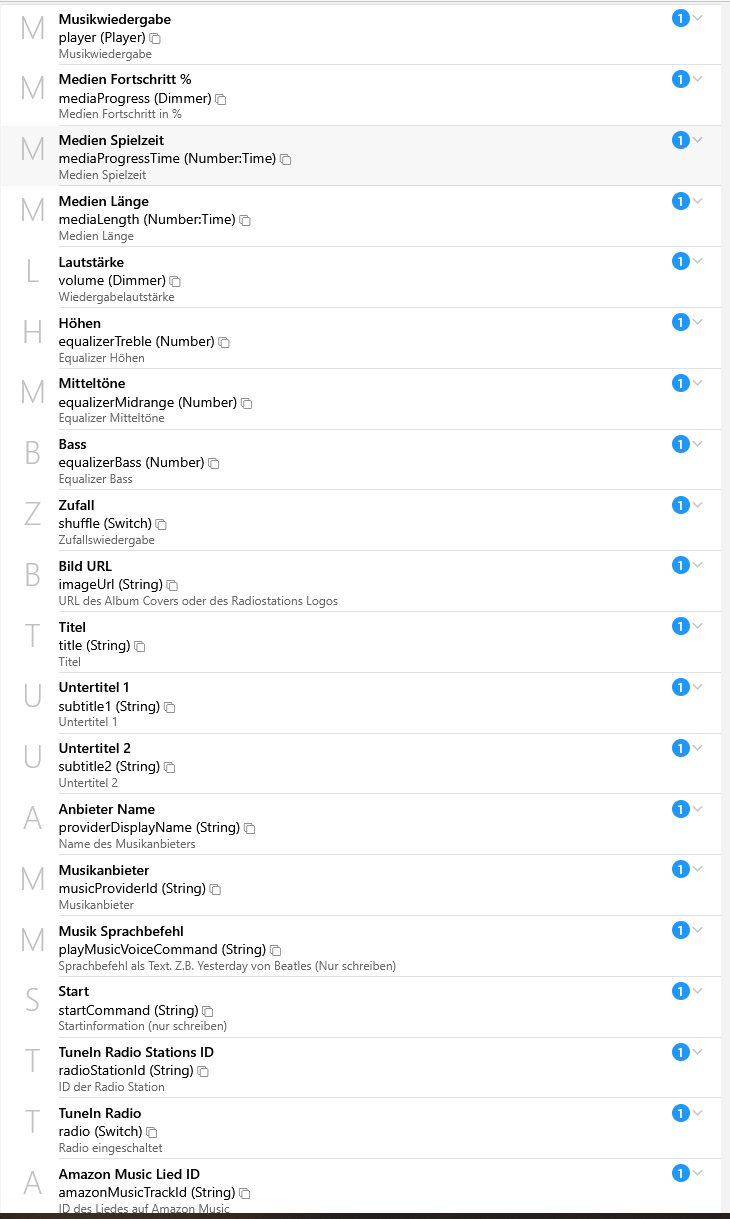 M
Musikwiedergabe
player (Player)
Musikwiedergabe
1

M
Medien Fortschritt %
mediaProgress (Dimmer)
Medien Fortschritt in %
1

M
Medien Spielzeit
mediaProgressTime (Number:Time)
Medien Spielzeit
1

M
Medien Länge
mediaLength (Number:Time)
Medien Länge
1

L
Lautstärke
volume (Dimmer)
Wiedergabelautstärke
1

H
Höhen
equalizerTreble (Number)
Equalizer Höhen
1

M
Mitteltöne
equalizerMidrange (Number)
Equalizer Mitteltöne
1

B
Bass
equalizerBass (Number)
Equalizer Bass
1

Z
Zufall
shuffle (Switch)
Zufallswiedergabe
1

B
Bild URL
imageUrl (String)
URL des Album Covers oder des Radiostations Logos
1

T
Titel
title (String)
Titel
1

U
Untertitel 1
subtitle1 (String)
Untertitel 1
1

U
Untertitel 2
subtitle2 (String)
Untertitel 2
1

A
Anbieter Name
providerDisplayName (String)
Name des Musikanbieters
1

M
Musikanbieter
musicProviderId (String)
Musikanbieter
1

M
Musik Sprachbefehl
playMusicVoiceCommand (String)
Sprachbefehl als Text. Z.B. Yesterday von Beatles (Nur schreiben)
1

S
Start
startCommand (String)
Startinformation (nur schreiben)
1

T
TuneIn Radio Stations ID
radioStationId (String)
ID der Radio Station
1

T
TuneIn Radio
radio (Switch)
Radio eingeschaltet
1

A
Amazon Music Lied ID
amazonMusicTrackId (String)
ID des Liedes auf Amazon Music
1